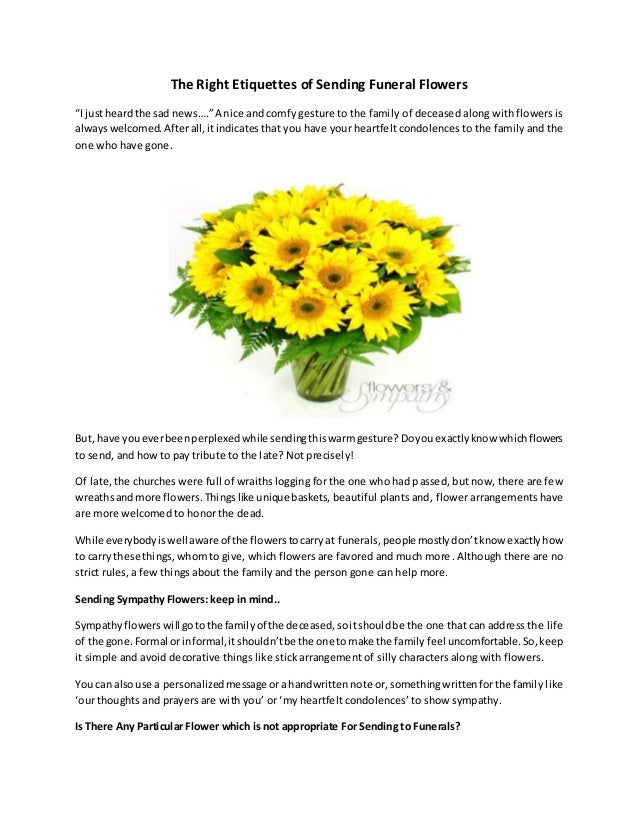 The Right Etiquettes of Sending Funeral Flowers

"I just heard the sad news…." A nice and comfy gesture to the family of deceased along with flowers is always welcomed. After all, it indicates that you have your heartfelt condolences to the family and the one who have gone.

flowers & Sympathy

But, have you ever been perplexed while sending this warm gesture? Do you exactly know which flowers to send, and how to pay tribute to the late? Not precisely!

Of late, the churches were full of wraiths logging for the one who had passed, but now, there are few wreaths and more flowers. Things like unique baskets, beautiful plants and, flower arrangements have are more welcomed to honor the dead.

While everybody is well aware of the flowers to carry at funerals, people mostly don't know exactly how to carry these things, whom to give, which flowers are favored and much more. Although there are no strict rules, a few things about the family and the person gone can help more.

Sending Sympathy Flowers: keep in mind..

Sympathy flowers will go to the family of the deceased, so it should be the one that can address the life of the gone. Formal or informal, it shouldn't be the one to make the family feel uncomfortable. So, keep it simple and avoid decorative things like stick arrangement of silly characters along with flowers.

You can also use a personalized message or a handwritten note or, something written for the family like 'our thoughts and prayers are with you' or 'my heartfelt condolences' to show sympathy.

Is There Any Particular Flower which is not appropriate For Sending to Funerals?